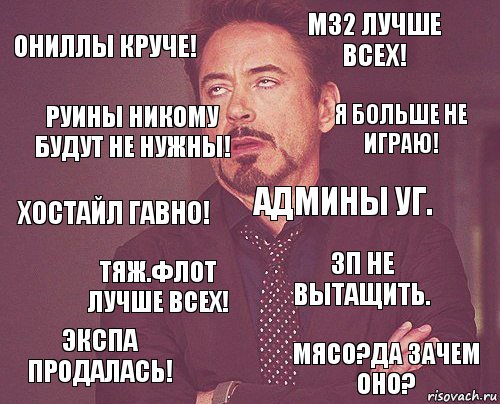 ОНИЛЛЫ КРУЧЕ!

М32 ЛУЧШЕ ВСЕХ!

РУИНЫ НИКОМУ БУДУТ НЕ НУЖНЫ!

Я БОЛЬШЕ НЕ ИГРАЮ!

ХОСТАЙЛ ГАВНО!

АДМИНЫ УГ.

ТЯЖ.ФЛОТ ЛУЧШЕ ВСЕХ!

ЗП НЕ ВЫТАЩИТЬ.

ЭКСПА ПРОДАЛАСЬ!

МЯСО?ДА ЗАЧЕМ ОНО?

risovach.ru